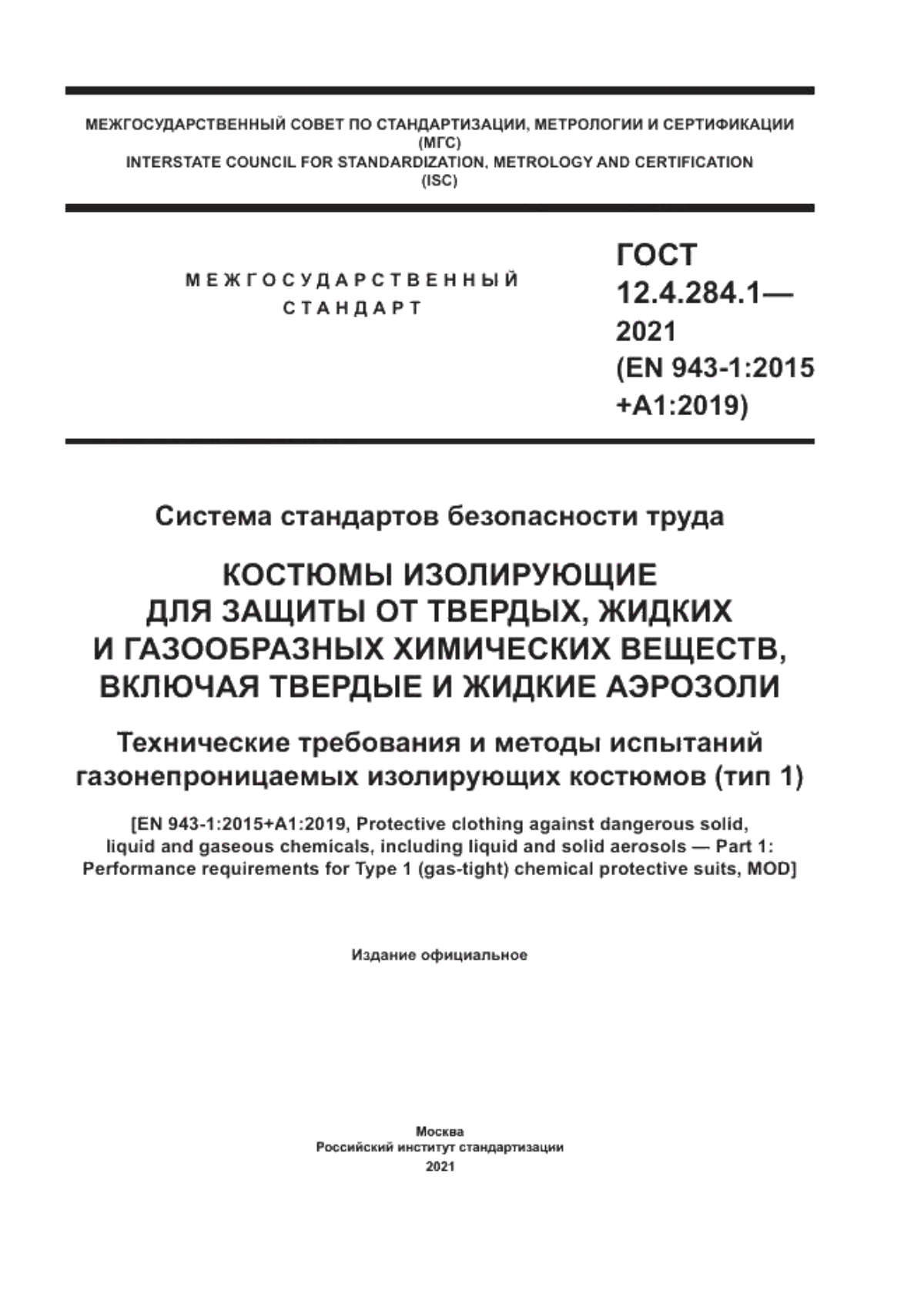 МЕЖГОСУДАРСТВЕННЫЙ СОВЕТ ПО СТАНДАРТИЗАЦИИ, МЕТРОЛОГИИ И СЕРТИФИКАЦИИ
(МГС)
INTERSTATE COUNCIL FOR STANDARDIZATION, METROLOGY AND CERTIFICATION
(ISC)

МЕЖГОСУДАРСТВЕННЫЙ
СТАНДАРТ

ГОСТ
12.4.284.1—
2021
(EN 943-1:2015
+A1:2019)

Система стандартов безопасности труда

КОСТЮМЫ ИЗОЛИРУЮЩИЕ
ДЛЯ ЗАЩИТЫ ОТ ТВЕРДЫХ, ЖИДКИХ
И ГАЗООБРАЗНЫХ ХИМИЧЕСКИХ ВЕЩЕСТВ,
ВКЛЮЧАЯ ТВЕРДЫЕ И ЖИДКИЕ АЭРОЗОЛИ

Технические требования и методы испытаний
газонепроницаемых изолирующих костюмов (тип 1)

[EN 943-1:2015+A1:2019, Protective clothing against dangerous solid, liquid and gaseous chemicals, including liquid and solid aerosols — Part 1: Performance requirements for Type 1 (gas-tight) chemical protective suits, MOD]

Издание официальное

Москва
Российский институт стандартизации
2021